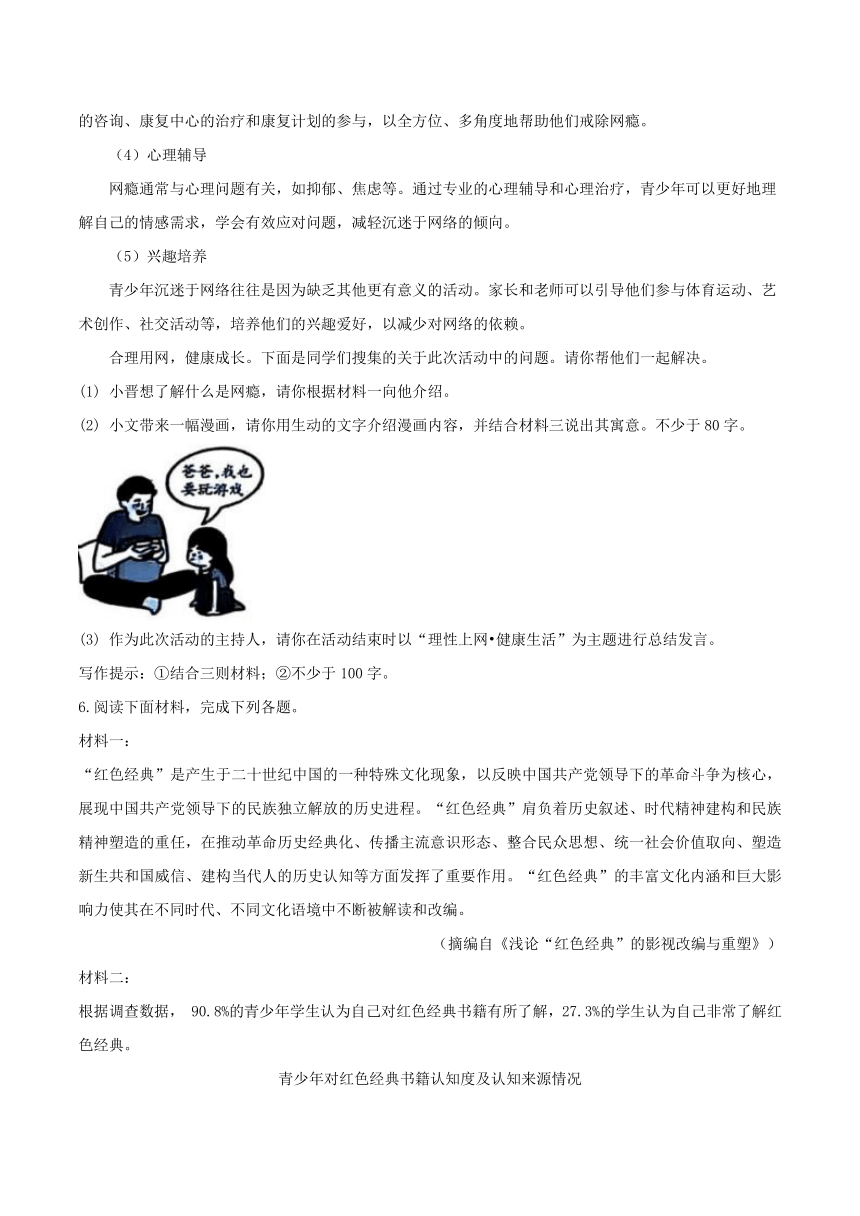 的咨询、康复中心的治疗和康复计划的参与，以全方位、多角度地帮助他们戒除网瘾。

（4）心理辅导

网瘾通常与心理问题有关，如抑郁、焦虑等。通过专业的心理辅导和心理治疗，青少年可以更好地理解自己的情感需求，学会有效应对问题，减轻沉迷于网络的倾向。

（5）兴趣培养

青少年沉迷于网络往往是因为缺乏其他更有意义的活动。家长和老师可以引导他们参与体育运动、艺术创作、社交活动等，培养他们的兴趣爱好，以减少对网络的依赖。

合理用网，健康成长。下面是同学们搜集的关于此次活动中的问题。请你帮他们一起解决。

(1) 小晋想了解什么是网瘾，请你根据材料一向他介绍。

(2) 小文带来一幅漫画，请你用生动的文字介绍漫画内容，并结合材料三说出其寓意。不少于 80 字。

爸爸，我也要玩游戏

(3) 作为此次活动的主持人，请你在活动结束时以“理性上网•健康生活”为主题进行总结发言。

写作提示：①结合三则材料；②不少于 100 字。

6.阅读下面材料，完成下列各题。

材料一：

“红色经典”是产生于二十世纪中国的一种特殊文化现象，以反映中国共产党领导下的革命斗争为核心，展现中国共产党领导下的民族独立解放的历史进程。“红色经典”肩负着历史叙述、时代精神建构和民族精神塑造的重任，在推动革命历史经典化、传播主流意识形态、整合民众思想、统一社会价值取向、塑造新生共和国威信、建构当代人的历史认知等方面发挥了重要作用。“红色经典”的丰富文化内涵和巨大影响力使其在不同时代、不同文化语境中不断被解读和改编。

（摘编自《浅论“红色经典”的影视改编与重塑》）

材料二：

根据调查数据， 90.8%的青少年学生认为自己对红色经典书籍有所了解，27.3%的学生认为自己非常了解红色经典。

青少年对红色经典书籍认知度及认知来源情况